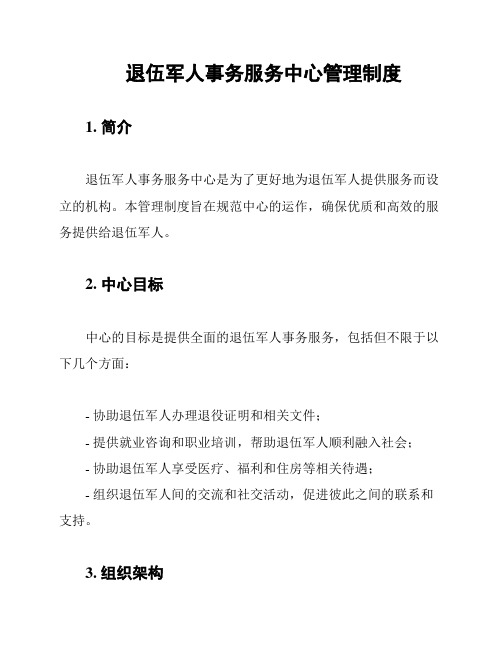 退伍军人事务服务中心管理制度

1. 简介

退伍军人事务服务中心是为了更好地为退伍军人提供服务而设立的机构。本管理制度旨在规范中心的运作，确保优质和高效的服务提供给退伍军人。

2. 中心目标

中心的目标是提供全面的退伍军人事务服务，包括但不限于以下几个方面：

- 协助退伍军人办理退役证明和相关文件；
- 提供就业咨询和职业培训，帮助退伍军人顺利融入社会；
- 协助退伍军人享受医疗、福利和住房等相关待遇；
- 组织退伍军人间的交流和社交活动，促进彼此之间的联系和支持。

3. 组织架构